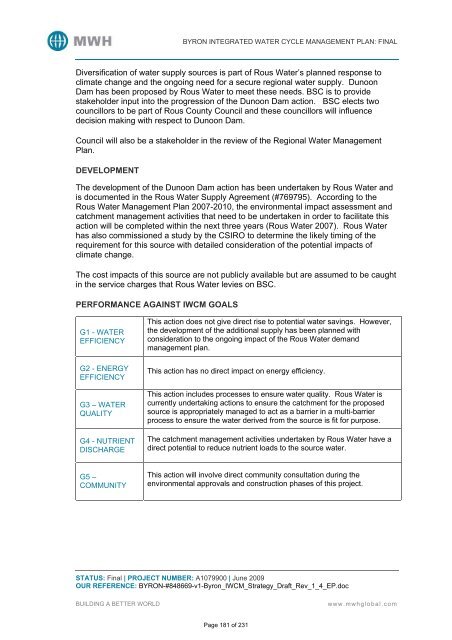 MWH

BYRON INTEGRATED WATER CYCLE MANAGEMENT PLAN: FINAL

Diversification of water supply sources is part of Rous Water's planned response to climate change and the ongoing need for a secure regional water supply. Dunoon Dam has been proposed by Rous Water to meet these needs. BSC is to provide stakeholder input into the progression of the Dunoon Dam action. BSC elects two councillors to be part of Rous County Council and these councillors will influence decision making with respect to Dunoon Dam.

Council will also be a stakeholder in the review of the Regional Water Management Plan.

DEVELOPMENT

The development of the Dunoon Dam action has been undertaken by Rous Water and is documented in the Rous Water Supply Agreement (#769795). According to the Rous Water Management Plan 2007-2010, the environmental impact assessment and catchment management activities that need to be undertaken in order to facilitate this action will be completed within the next three years (Rous Water 2007). Rous Water has also commissioned a study by the CSIRO to determine the likely timing of the requirement for this source with detailed consideration of the potential impacts of climate change.

The cost impacts of this source are not publicly available but are assumed to be caught in the service charges that Rous Water levies on BSC.

PERFORMANCE AGAINST IWCM GOALS

| | |
|---|---|
| G1 - WATER EFFICIENCY | This action does not give direct rise to potential water savings. However, the development of the additional supply has been planned with consideration to the ongoing impact of the Rous Water demand management plan. |
| G2 - ENERGY EFFICIENCY | This action has no direct impact on energy efficiency. |
| G3 – WATER QUALITY | This action includes processes to ensure water quality. Rous Water is currently undertaking actions to ensure the catchment for the proposed source is appropriately managed to act as a barrier in a multi-barrier process to ensure the water derived from the source is fit for purpose. |
| G4 - NUTRIENT DISCHARGE | The catchment management activities undertaken by Rous Water have a direct potential to reduce nutrient loads to the source water. |
| G5 – COMMUNITY | This action will involve direct community consultation during the environmental approvals and construction phases of this project. |

STATUS: Final | PROJECT NUMBER: A1079900 | June 2009
OUR REFERENCE: BYRON-#848669-v1-Byron_IWCM_Strategy_Draft_Rev_1_4_EP.doc

BUILDING A BETTER WORLD www.mwhglobal.com

Page 181 of 231